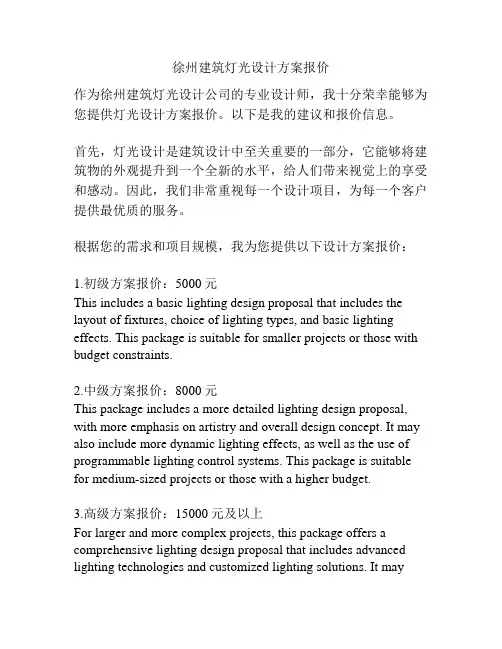 徐州建筑灯光设计方案报价

作为徐州建筑灯光设计公司的专业设计师，我十分荣幸能够为您提供灯光设计方案报价。以下是我的建议和报价信息。

首先，灯光设计是建筑设计中至关重要的一部分，它能够将建筑物的外观提升到一个全新的水平，给人们带来视觉上的享受和感动。因此，我们非常重视每一个设计项目，为每一个客户提供最优质的服务。

根据您的需求和项目规模，我为您提供以下设计方案报价：

1.初级方案报价：5000 元
This includes a basic lighting design proposal that includes the layout of fixtures, choice of lighting types, and basic lighting effects. This package is suitable for smaller projects or those with budget constraints.

2.中级方案报价：8000 元
This package includes a more detailed lighting design proposal, with more emphasis on artistry and overall design concept. It may also include more dynamic lighting effects, as well as the use of programmable lighting control systems. This package is suitable for medium-sized projects or those with a higher budget.

3.高级方案报价：15000 元及以上
For larger and more complex projects, this package offers a comprehensive lighting design proposal that includes advanced lighting technologies and customized lighting solutions. It may